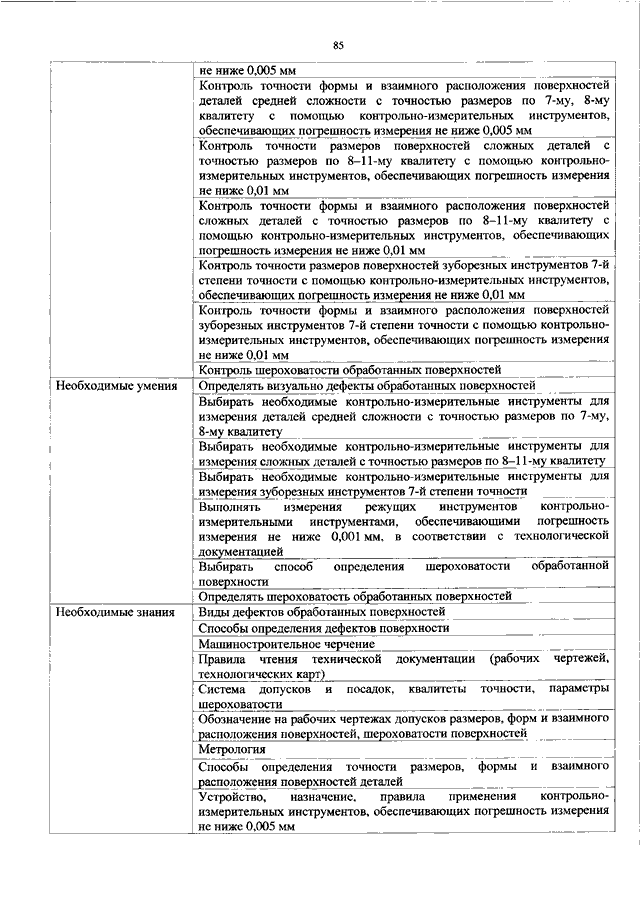 85

| | |
|---|---|
| | не ниже 0,005 мм |
| | Контроль точности формы и взаимного расположения поверхностей деталей средней сложности с точностью размеров по 7-му, 8-му квалитету с помощью контрольно-измерительных инструментов, обеспечивающих погрешность измерения не ниже 0,005 мм |
| | Контроль точности размеров поверхностей сложных деталей с точностью размеров по 8–11-му квалитету с помощью контрольно-измерительных инструментов, обеспечивающих погрешность измерения не ниже 0,01 мм |
| | Контроль точности формы и взаимного расположения поверхностей сложных деталей с точностью размеров по 8–11-му квалитету с помощью контрольно-измерительных инструментов, обеспечивающих погрешность измерения не ниже 0,01 мм |
| | Контроль точности размеров поверхностей зуборезных инструментов 7-й степени точности с помощью контрольно-измерительных инструментов, обеспечивающих погрешность измерения не ниже 0,01 мм |
| | Контроль точности формы и взаимного расположения поверхностей зуборезных инструментов 7-й степени точности с помощью контрольно-измерительных инструментов, обеспечивающих погрешность измерения не ниже 0,01 мм |
| | Контроль шероховатости обработанных поверхностей |
| Необходимые умения | Определять визуально дефекты обработанных поверхностей |
| | Выбирать необходимые контрольно-измерительные инструменты для измерения деталей средней сложности с точностью размеров по 7-му, 8-му квалитету |
| | Выбирать необходимые контрольно-измерительные инструменты для измерения сложных деталей с точностью размеров по 8–11-му квалитету |
| | Выбирать необходимые контрольно-измерительные инструменты для измерения зуборезных инструментов 7-й степени точности |
| | Выполнять измерения режущих инструментов контрольно-измерительными инструментами, обеспечивающими погрешность измерения не ниже 0,001 мм, в соответствии с технологической документацией |
| | Выбирать способ определения шероховатости обработанной поверхности |
| | Определять шероховатость обработанных поверхностей |
| Необходимые знания | Виды дефектов обработанных поверхностей |
| | Способы определения дефектов поверхности |
| | Машиностроительное черчение |
| | Правила чтения технической документации (рабочих чертежей, технологических карт) |
| | Система допусков и посадок, квалитеты точности, параметры шероховатости |
| | Обозначение на рабочих чертежах допусков размеров, форм и взаимного расположения поверхностей, шероховатости поверхностей |
| | Метрология |
| | Способы определения точности размеров, формы и взаимного расположения поверхностей деталей |
| | Устройство, назначение, правила применения контрольно-измерительных инструментов, обеспечивающих погрешность измерения не ниже 0,005 мм |